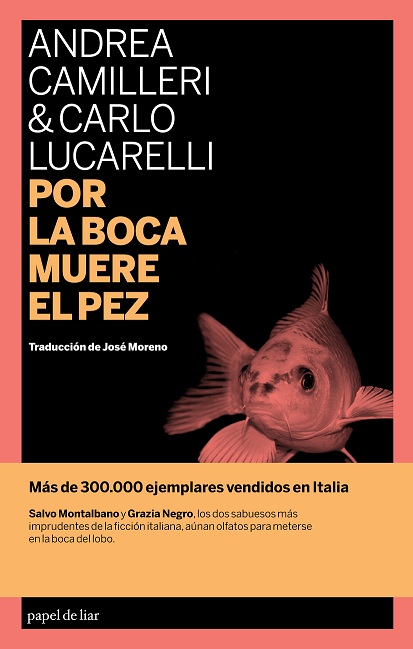 ANDREA CAMILLERI & CARLO LUCARELLI

POR LA BOCA MUERE EL PEZ

Traducción de José Moreno

Más de 300.000 ejemplares vendidos en Italia

Salvo Montalbano y Grazia Negro, los dos sabuesos más imprudentes de la ficción italiana, aúnan olfatos para meterse en la boca del lobo.

papel de liar